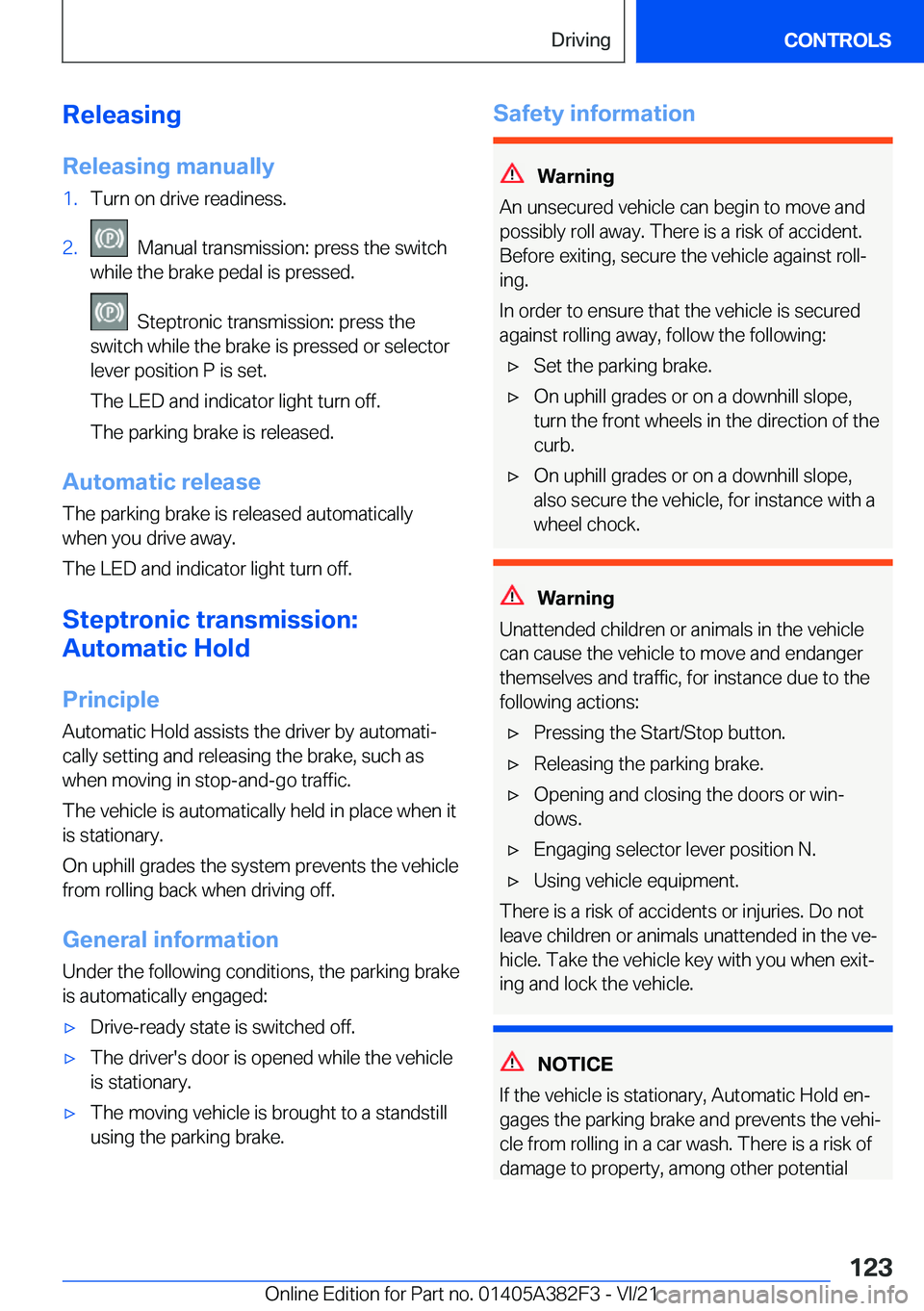 Driving CONTROLS

Releasing

Releasing manually

1. Turn on drive readiness.

2. Manual transmission: press the switch while the brake pedal is pressed.

Steptronic transmission: press the switch while the brake is pressed or selector lever position P is set.

The LED and indicator light turn off.

The parking brake is released.

Automatic release

The parking brake is released automatically when you drive away.

The LED and indicator light turn off.

Steptronic transmission: Automatic Hold

Principle

Automatic Hold assists the driver by automatically setting and releasing the brake, such as when moving in stop-and-go traffic.

The vehicle is automatically held in place when it is stationary.

On uphill grades the system prevents the vehicle from rolling back when driving off.

General information

Under the following conditions, the parking brake is automatically engaged:

▷ Drive-ready state is switched off.

▷ The driver's door is opened while the vehicle is stationary.

▷ The moving vehicle is brought to a standstill using the parking brake.

Safety information

Warning

An unsecured vehicle can begin to move and possibly roll away. There is a risk of accident. Before exiting, secure the vehicle against rolling.

In order to ensure that the vehicle is secured against rolling away, follow the following:

▷ Set the parking brake.

▷ On uphill grades or on a downhill slope, turn the front wheels in the direction of the curb.

▷ On uphill grades or on a downhill slope, also secure the vehicle, for instance with a wheel chock.

Warning

Unattended children or animals in the vehicle can cause the vehicle to move and endanger themselves and traffic, for instance due to the following actions:

▷ Pressing the Start/Stop button.

▷ Releasing the parking brake.

▷ Opening and closing the doors or windows.

▷ Engaging selector lever position N.

▷ Using vehicle equipment.

There is a risk of accidents or injuries. Do not leave children or animals unattended in the vehicle. Take the vehicle key with you when exiting and lock the vehicle.

NOTICE

If the vehicle is stationary, Automatic Hold engages the parking brake and prevents the vehicle from rolling in a car wash. There is a risk of damage to property, among other potential

123

Online Edition for Part no. 01405A382F3 - VI/21 carmanualsonline.info